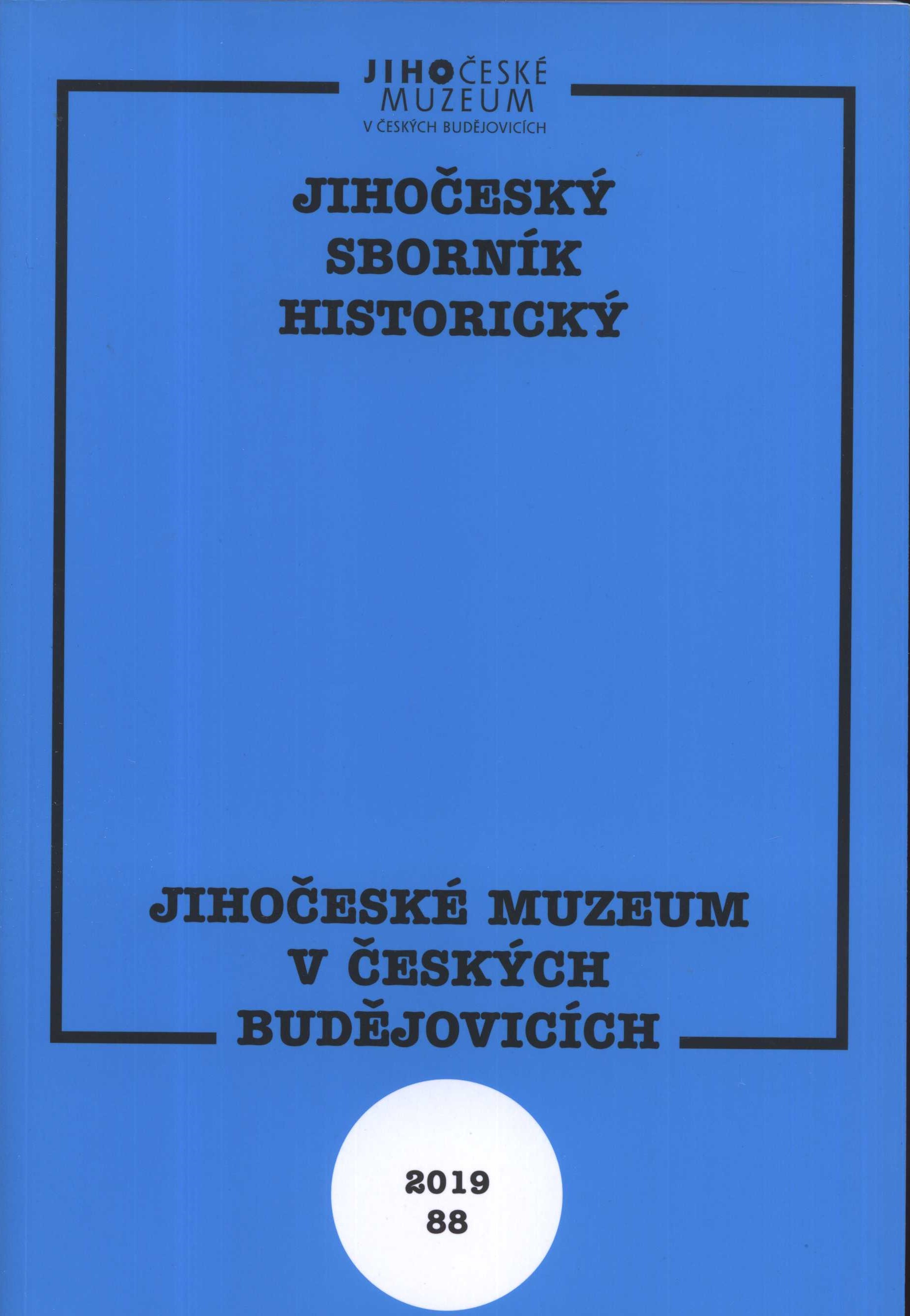 JIHOČESKÉ
MUZEUM
V ČESKÝCH BUDĚJOVICÍCH

JIHOČESKÝ
SBORNÍK
HISTORICKÝ

JIHOČESKÉ MUZEUM
V ČESKÝCH
BUDĚJOVICÍCH

2019
88